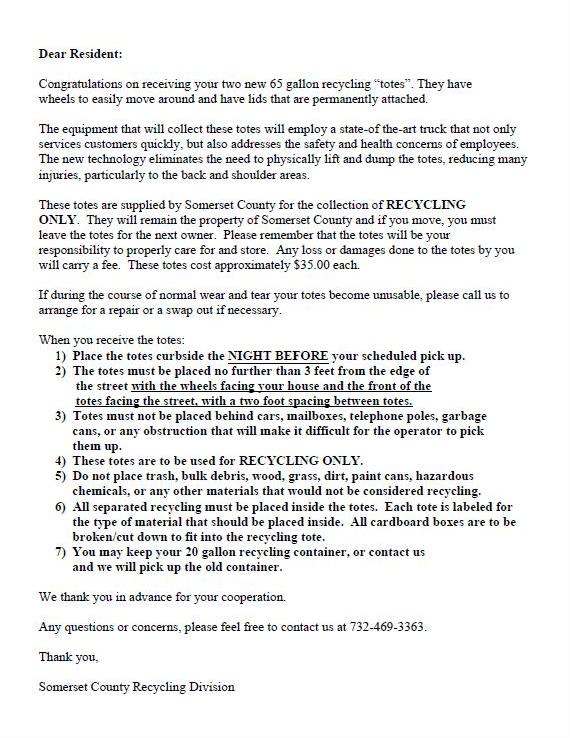 Dear Resident:

Congratulations on receiving your two new 65 gallon recycling "totes". They have wheels to easily move around and have lids that are permanently attached.

The equipment that will collect these totes will employ a state-of the-art truck that not only services customers quickly, but also addresses the safety and health concerns of employees. The new technology eliminates the need to physically lift and dump the totes, reducing many injuries, particularly to the back and shoulder areas.

These totes are supplied by Somerset County for the collection of RECYCLING ONLY. They will remain the property of Somerset County and if you move, you must leave the totes for the next owner. Please remember that the totes will be your responsibility to properly care for and store. Any loss or damages done to the totes by you will carry a fee. These totes cost approximately $35.00 each.

If during the course of normal wear and tear your totes become unusable, please call us to arrange for a repair or a swap out if necessary.

When you receive the totes:
1) Place the totes curbside the NIGHT BEFORE your scheduled pick up.
2) The totes must be placed no further than 3 feet from the edge of the street with the wheels facing your house and the front of the totes facing the street, with a two foot spacing between totes.
3) Totes must not be placed behind cars, mailboxes, telephone poles, garbage cans, or any obstruction that will make it difficult for the operator to pick them up.
4) These totes are to be used for RECYCLING ONLY.
5) Do not place trash, bulk debris, wood, grass, dirt, paint cans, hazardous chemicals, or any other materials that would not be considered recycling.
6) All separated recycling must be placed inside the totes. Each tote is labeled for the type of material that should be placed inside. All cardboard boxes are to be broken/cut down to fit into the recycling tote.
7) You may keep your 20 gallon recycling container, or contact us and we will pick up the old container.

We thank you in advance for your cooperation.

Any questions or concerns, please feel free to contact us at 732-469-3363.

Thank you,

Somerset County Recycling Division